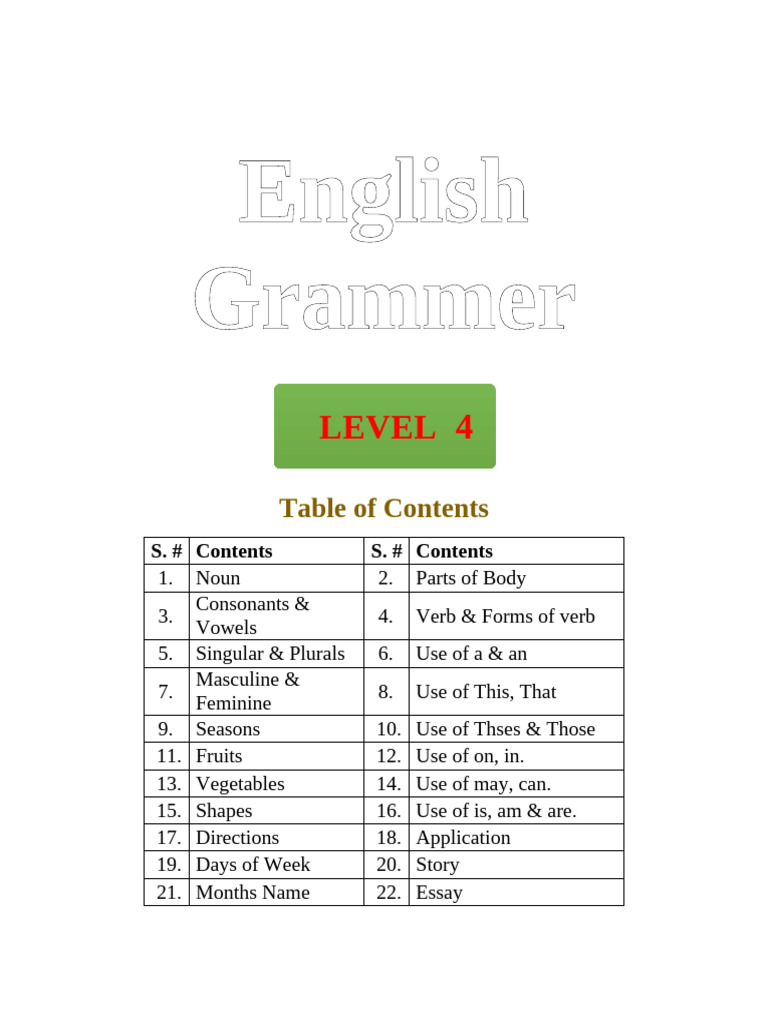 English Grammer

LEVEL 4

Table of Contents

| S. # | Contents | S. # | Contents |
|---|---|---|---|
| 1. | Noun | 2. | Parts of Body |
| 3. | Consonants & Vowels | 4. | Verb & Forms of verb |
| 5. | Singular & Plurals | 6. | Use of a & an |
| 7. | Masculine & Feminine | 8. | Use of This, That |
| 9. | Seasons | 10. | Use of Thses & Those |
| 11. | Fruits | 12. | Use of on, in. |
| 13. | Vegetables | 14. | Use of may, can. |
| 15. | Shapes | 16. | Use of is, am & are. |
| 17. | Directions | 18. | Application |
| 19. | Days of Week | 20. | Story |
| 21. | Months Name | 22. | Essay |